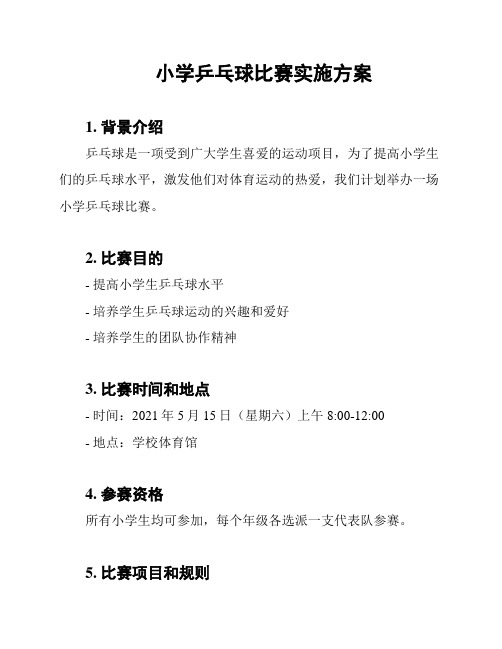 小学乒乓球比赛实施方案

1. 背景介绍

乒乓球是一项受到广大学生喜爱的运动项目，为了提高小学生们的乒乓球水平，激发他们对体育运动的热爱，我们计划举办一场小学乒乓球比赛。

2. 比赛目的

- 提高小学生乒乓球水平

- 培养学生乒乓球运动的兴趣和爱好

- 培养学生的团队协作精神

3. 比赛时间和地点

- 时间：2021 年 5 月 15 日（星期六）上午 8:00-12:00

- 地点：学校体育馆

4. 参赛资格

所有小学生均可参加，每个年级各选派一支代表队参赛。

5. 比赛项目和规则